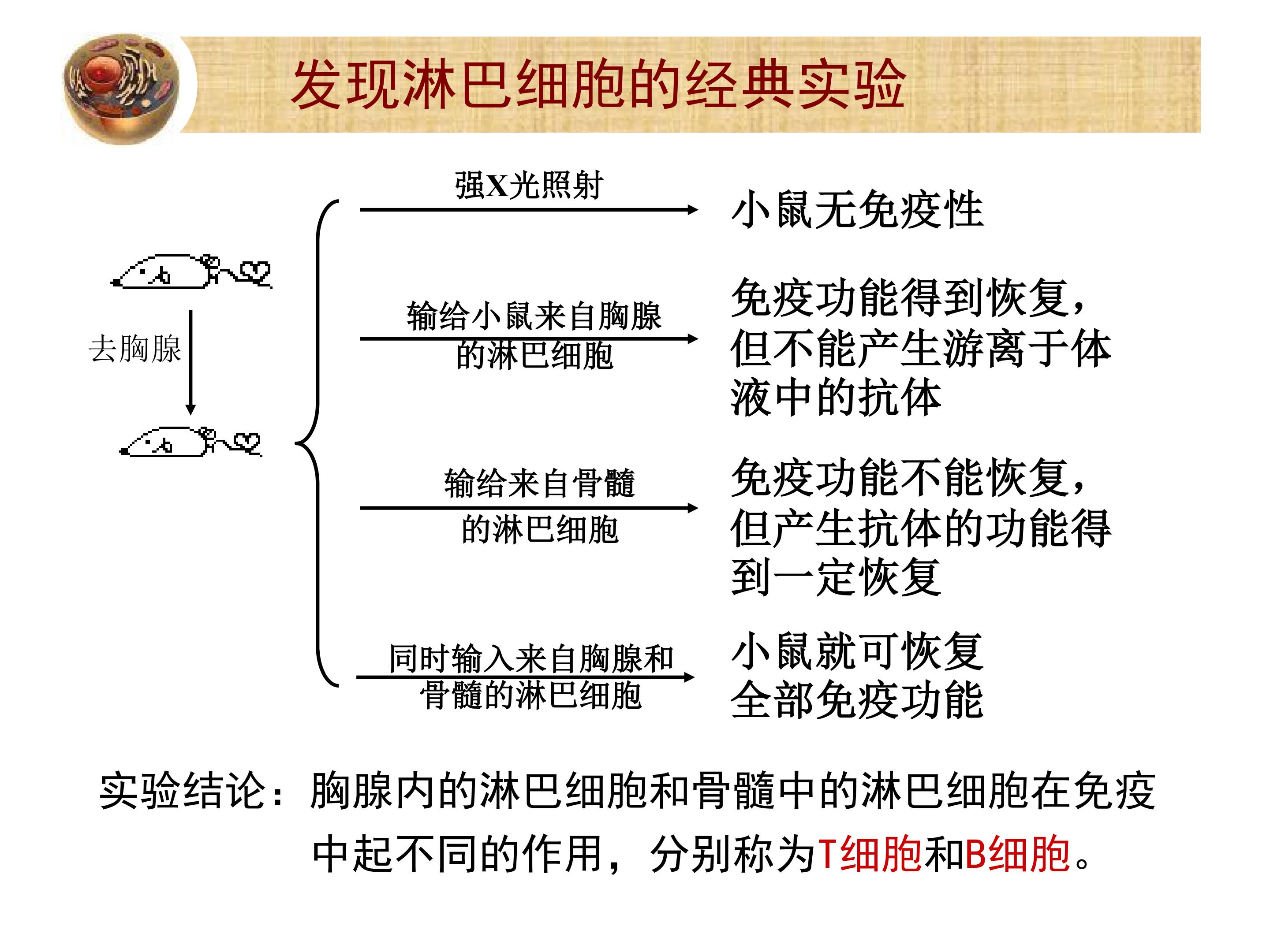 发现淋巴细胞的经典实验

去胸腺

强X光照射

小鼠无免疫性

输给小鼠来自胸腺的淋巴细胞

免疫功能得到恢复，但不能产生游离于体液中的抗体

输给来自骨髓的淋巴细胞

免疫功能不能恢复，但产生抗体的功能得到一定恢复

同时输入来自胸腺和骨髓的淋巴细胞

小鼠就可恢复全部免疫功能

实验结论：胸腺内的淋巴细胞和骨髓中的淋巴细胞在免疫中起不同的作用，分别称为T细胞和B细胞。